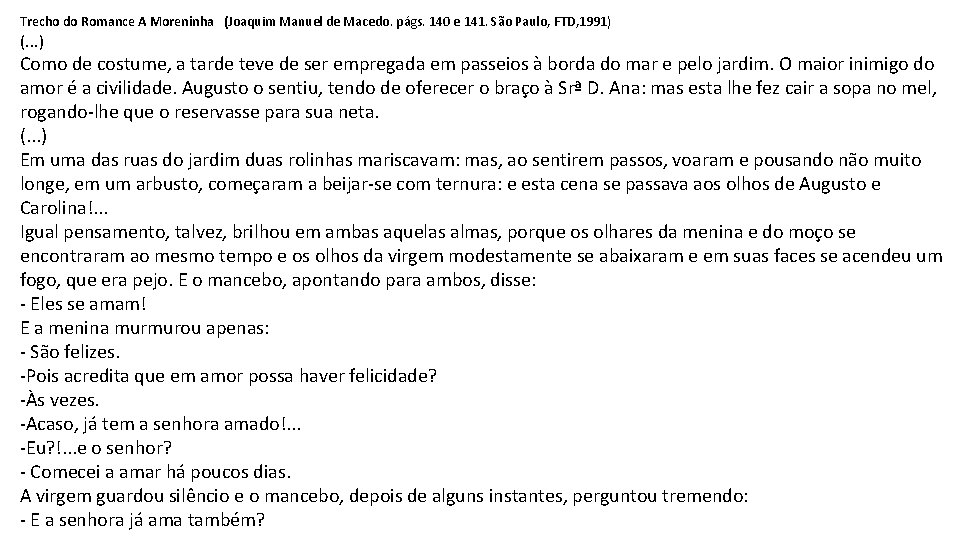 Trecho do Romance A Moreninha (Joaquim Manuel de Macedo. págs. 140 e 141. São Paulo, FTD,1991)
(...)
Como de costume, a tarde teve de ser empregada em passeios à borda do mar e pelo jardim. O maior inimigo do amor é a civilidade. Augusto o sentiu, tendo de oferecer o braço à Srª D. Ana: mas esta lhe fez cair a sopa no mel, rogando-lhe que o reservasse para sua neta.
(...)
Em uma das ruas do jardim duas rolinhas mariscavam: mas, ao sentirem passos, voaram e pousando não muito longe, em um arbusto, começaram a beijar-se com ternura: e esta cena se passava aos olhos de Augusto e Carolina!...
Igual pensamento, talvez, brilhou em ambas aquelas almas, porque os olhares da menina e do moço se encontraram ao mesmo tempo e os olhos da virgem modestamente se abaixaram e em suas faces se acendeu um fogo, que era pejo. E o mancebo, apontando para ambos, disse:
- Eles se amam!
E a menina murmurou apenas:
- São felizes.
-Pois acredita que em amor possa haver felicidade?
-Às vezes.
-Acaso, já tem a senhora amado!...
-Eu?!...e o senhor?
- Comecei a amar há poucos dias.
A virgem guardou silêncio e o mancebo, depois de alguns instantes, perguntou tremendo:
- E a senhora já ama também?